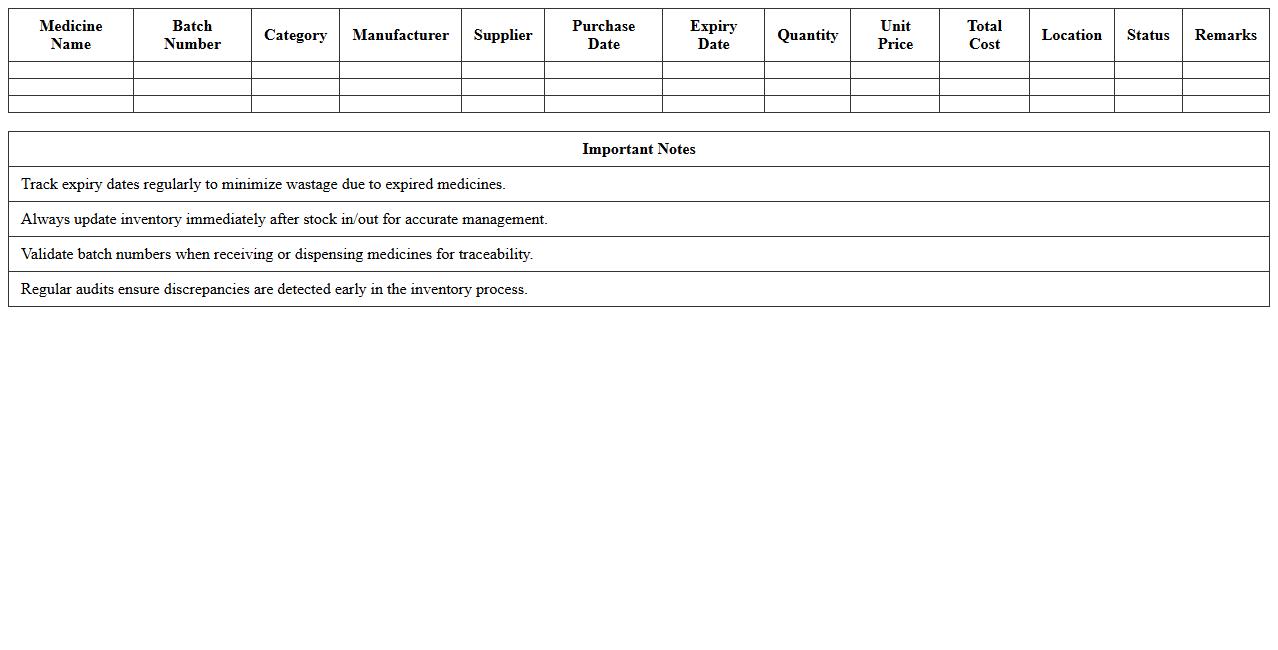 | Medicine Name | Batch Number | Category | Manufacturer | Supplier | Purchase Date | Expiry Date | Quantity | Unit Price | Total Cost | Location | Status | Remarks |
|---|---|---|---|---|---|---|---|---|---|---|---|---|
| | | | | | | | | | | | | |
| | | | | | | | | | | | | |
| | | | | | | | | | | | | |

| Important Notes |
|---|
| Track expiry dates regularly to minimize wastage due to expired medicines. |
| Always update inventory immediately after stock in/out for accurate management. |
| Validate batch numbers when receiving or dispensing medicines for traceability. |
| Regular audits ensure discrepancies are detected early in the inventory process. |